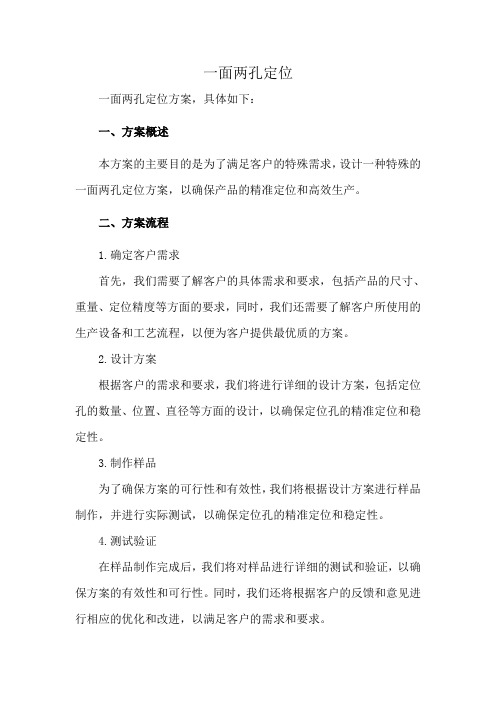 一面两孔定位

一面两孔定位方案，具体如下：

一、方案概述

本方案的主要目的是为了满足客户的特殊需求，设计一种特殊的一面两孔定位方案，以确保产品的精准定位和高效生产。

二、方案流程

1.确定客户需求

首先，我们需要了解客户的具体需求和要求，包括产品的尺寸、重量、定位精度等方面的要求，同时，我们还需要了解客户所使用的生产设备和工艺流程，以便为客户提供最优质的方案。

2.设计方案

根据客户的需求和要求，我们将进行详细的设计方案，包括定位孔的数量、位置、直径等方面的设计，以确保定位孔的精准定位和稳定性。

3.制作样品

为了确保方案的可行性和有效性，我们将根据设计方案进行样品制作，并进行实际测试，以确保定位孔的精准定位和稳定性。

4.测试验证

在样品制作完成后，我们将对样品进行详细的测试和验证，以确保方案的有效性和可行性。同时，我们还将根据客户的反馈和意见进行相应的优化和改进，以满足客户的需求和要求。